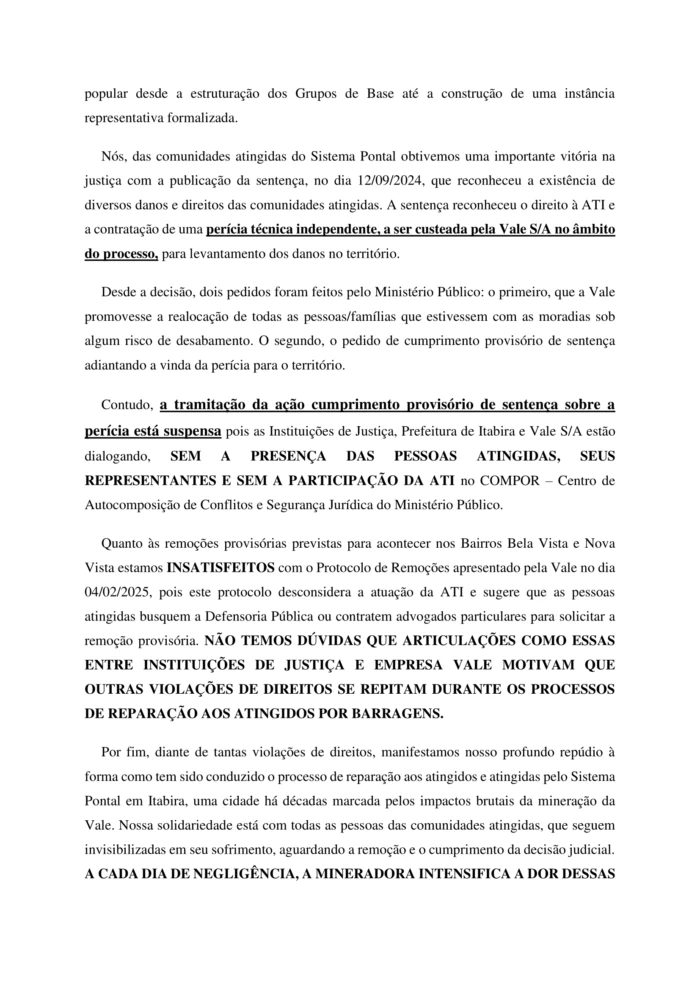 popular desde a estruturação dos Grupos de Base até a construção de uma instância representativa formalizada.

Nós, das comunidades atingidas do Sistema Pontal obtivemos uma importante vitória na justiça com a publicação da sentença, no dia 12/09/2024, que reconheceu a existência de diversos danos e direitos das comunidades atingidas. A sentença reconheceu o direito à ATI e a contratação de uma perícia técnica independente, a ser custeada pela Vale S/A no âmbito do processo, para levantamento dos danos no território.

Desde a decisão, dois pedidos foram feitos pelo Ministério Público: o primeiro, que a Vale promovesse a realocação de todas as pessoas/famílias que estivessem com as moradias sob algum risco de desabamento. O segundo, o pedido de cumprimento provisório de sentença adiantando a vinda da perícia para o território.

Contudo, a tramitação da ação cumprimento provisório de sentença sobre a perícia está suspensa pois as Instituições de Justiça, Prefeitura de Itabira e Vale S/A estão dialogando, SEM A PRESENÇA DAS PESSOAS ATINGIDAS, SEUS REPRESENTANTES E SEM A PARTICIPAÇÃO DA ATI no COMPOR – Centro de Autocomposição de Conflitos e Segurança Jurídica do Ministério Público.

Quanto às remoções provisórias previstas para acontecer nos Bairros Bela Vista e Nova Vista estamos INSATISFEITOS com o Protocolo de Remoções apresentado pela Vale no dia 04/02/2025, pois este protocolo desconsidera a atuação da ATI e sugere que as pessoas atingidas busquem a Defensoria Pública ou contratem advogados particulares para solicitar a remoção provisória. NÃO TEMOS DÚVIDAS QUE ARTICULAÇÕES COMO ESSAS ENTRE INSTITUIÇÕES DE JUSTIÇA E EMPRESA VALE MOTIVAM QUE OUTRAS VIOLAÇÕES DE DIREITOS SE REPITAM DURANTE OS PROCESSOS DE REPARAÇÃO AOS ATINGIDOS POR BARRAGENS.

Por fim, diante de tantas violações de direitos, manifestamos nosso profundo repúdio à forma como tem sido conduzido o processo de reparação aos atingidos e atingidas pelo Sistema Pontal em Itabira, uma cidade há décadas marcada pelos impactos brutais da mineração da Vale. Nossa solidariedade está com todas as pessoas das comunidades atingidas, que seguem invisibilizadas em seu sofrimento, aguardando a remoção e o cumprimento da decisão judicial. A CADA DIA DE NEGLIGÊNCIA, A MINERADORA INTENSIFICA A DOR DESSAS